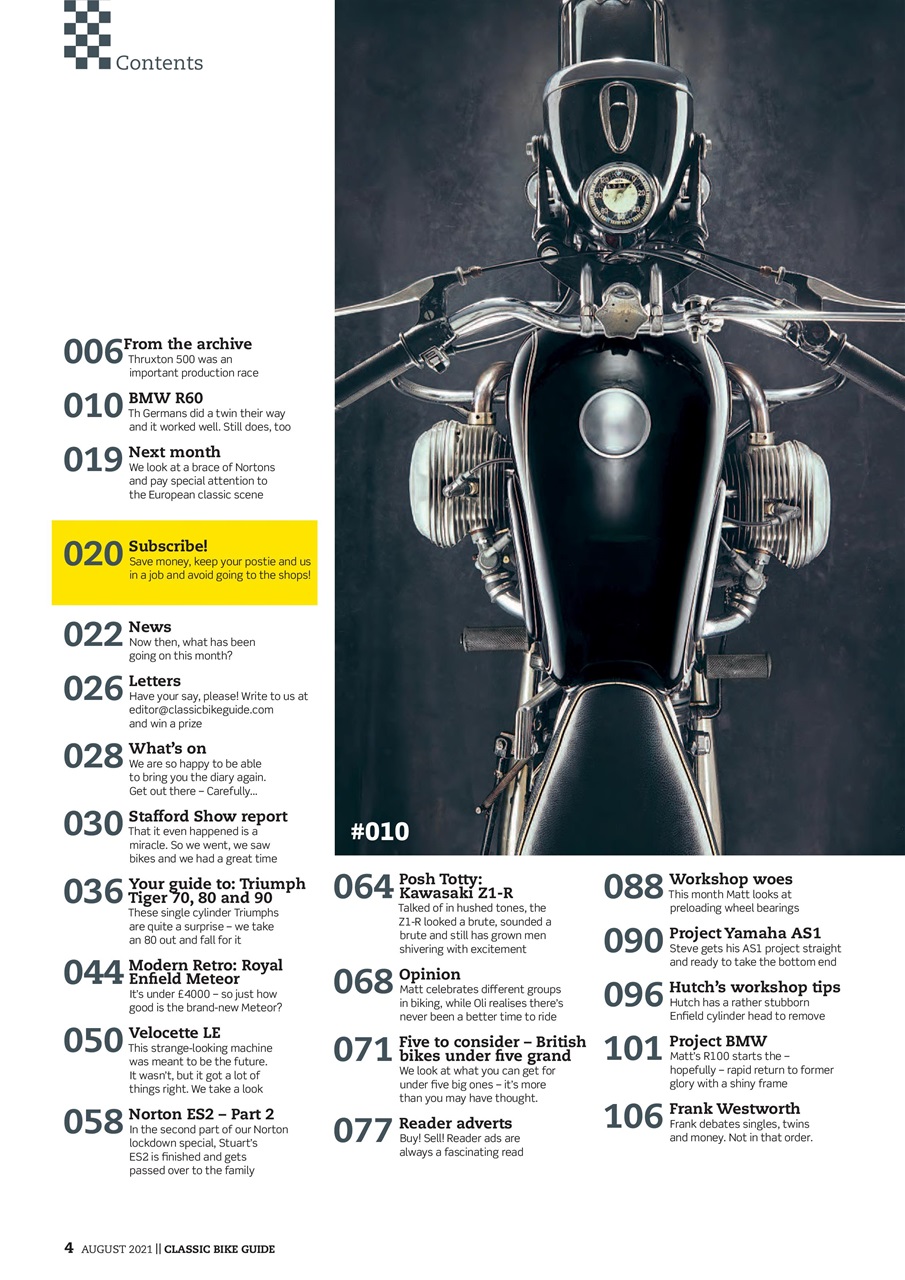 Contents

006 From the archive
Thruxton 500 was an important production race

010 BMW R60
Th Germans did a twin their way and it worked well. Still does, too

019 Next month
We look at a brace of Nortons and pay special attention to the European classic scene

020 Subscribe!
Save money, keep your postie and us in a job and avoid going to the shops!

022 News
Now then, what has been going on this month?

026 Letters
Have your say, please! Write to us at editor@classicbikeguide.com and win a prize

028 What's on
We are so happy to be able to bring you the diary again. Get out there – Carefully...

030 Stafford Show report
That it even happened is a miracle. So we went, we saw bikes and we had a great time

036 Your guide to: Triumph Tiger 70, 80 and 90
These single cylinder Triumphs are quite a surprise – we take an 80 out and fall for it

044 Modern Retro: Royal Enfield Meteor
It's under £4000 – so just how good is the brand-new Meteor?

050 Velocette LE
This strange-looking machine was meant to be the future. It wasn't, but it got a lot of things right. We take a look

058 Norton ES2 – Part 2
In the second part of our Norton lockdown special, Stuart's ES2 is finished and gets passed over to the family

#010

064 Posh Totty: Kawasaki Z1-R
Talked of in hushed tones, the Z1-R looked a brute, sounded a brute and still has grown men shivering with excitement

068 Opinion
Matt celebrates different groups in biking, while Oli realises there's never been a better time to ride

071 Five to consider – British bikes under five grand
We look at what you can get for under five big ones – it's more than you may have thought.

077 Reader adverts
Buy! Sell! Reader ads are always a fascinating read

088 Workshop woes
This month Matt looks at preloading wheel bearings

090 Project Yamaha AS1
Steve gets his AS1 project straight and ready to take the bottom end

096 Hutch's workshop tips
Hutch has a rather stubborn Enfield cylinder head to remove

101 Project BMW
Matt's R100 starts the – hopefully – rapid return to former glory with a shiny frame

106 Frank Westworth
Frank debates singles, twins and money. Not in that order.

4 AUGUST 2021 || CLASSIC BIKE GUIDE